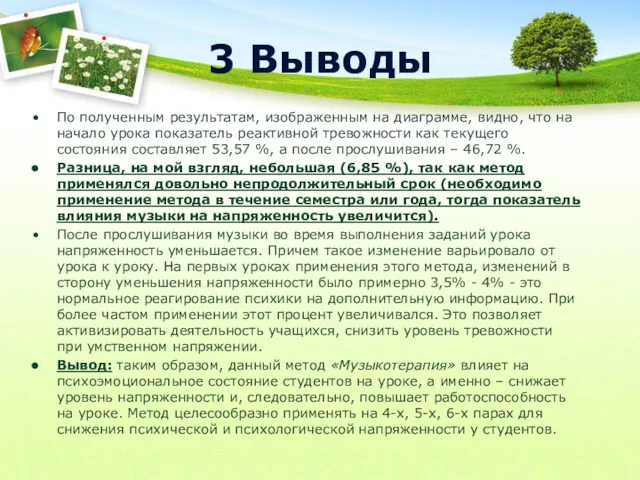 3 Выводы

• По полученным результатам, изображенным на диаграмме, видно, что на начало урока показатель реактивной тревожности как текущего состояния составляет 53,57 %, а после прослушивания – 46,72 %.

• Разница, на мой взгляд, небольшая (6,85 %), так как метод применялся довольно непродолжительный срок (необходимо применение метода в течение семестра или года, тогда показатель влияния музыки на напряженность увеличится).

• После прослушивания музыки во время выполнения заданий урока напряженность уменьшается. Причем такое изменение варьировало от урока к уроку. На первых уроках применения этого метода, изменений в сторону уменьшения напряженности было примерно 3,5% - 4% - это нормальное реагирование психики на дополнительную информацию. При более частом применении этот процент увеличивался. Это позволяет активизировать деятельность учащихся, снизить уровень тревожности при умственном напряжении.

• Вывод: таким образом, данный метод «Музыкотерапия» влияет на психоэмоциональное состояние студентов на уроке, а именно – снижает уровень напряженности и, следовательно, повышает работоспособность на уроке. Метод целесообразно применять на 4-х, 5-х, 6-х парах для снижения психической и психологической напряженности у студентов.